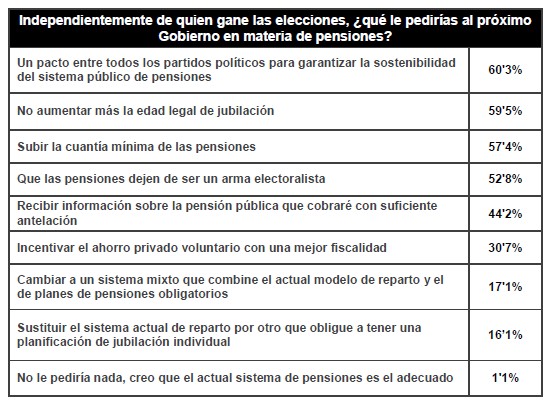 | Independientemente de quien gane las elecciones, ¿qué le pedirías al próximo Gobierno en materia de pensiones? | |
|---|---|
| Un pacto entre todos los partidos políticos para garantizar la sostenibilidad del sistema público de pensiones | 60'3% |
| No aumentar más la edad legal de jubilación | 59'5% |
| Subir la cuantía mínima de las pensiones | 57'4% |
| Que las pensiones dejen de ser un arma electoralista | 52'8% |
| Recibir información sobre la pensión pública que cobraré con suficiente antelación | 44'2% |
| Incentivar el ahorro privado voluntario con una mejor fiscalidad | 30'7% |
| Cambiar a un sistema mixto que combine el actual modelo de reparto y el de planes de pensiones obligatorios | 17'1% |
| Sustituir el sistema actual de reparto por otro que obligue a tener una planificación de jubilación individual | 16'1% |
| No le pediría nada, creo que el actual sistema de pensiones es el adecuado | 1'1% |